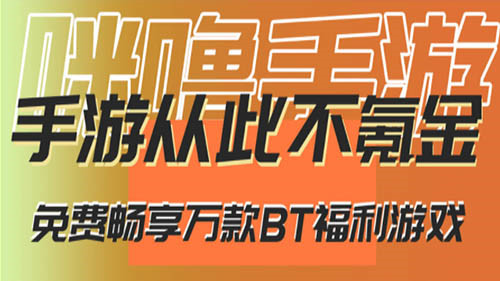 咪噜手游

手游从此不氪金

免费畅享万款BT福利游戏